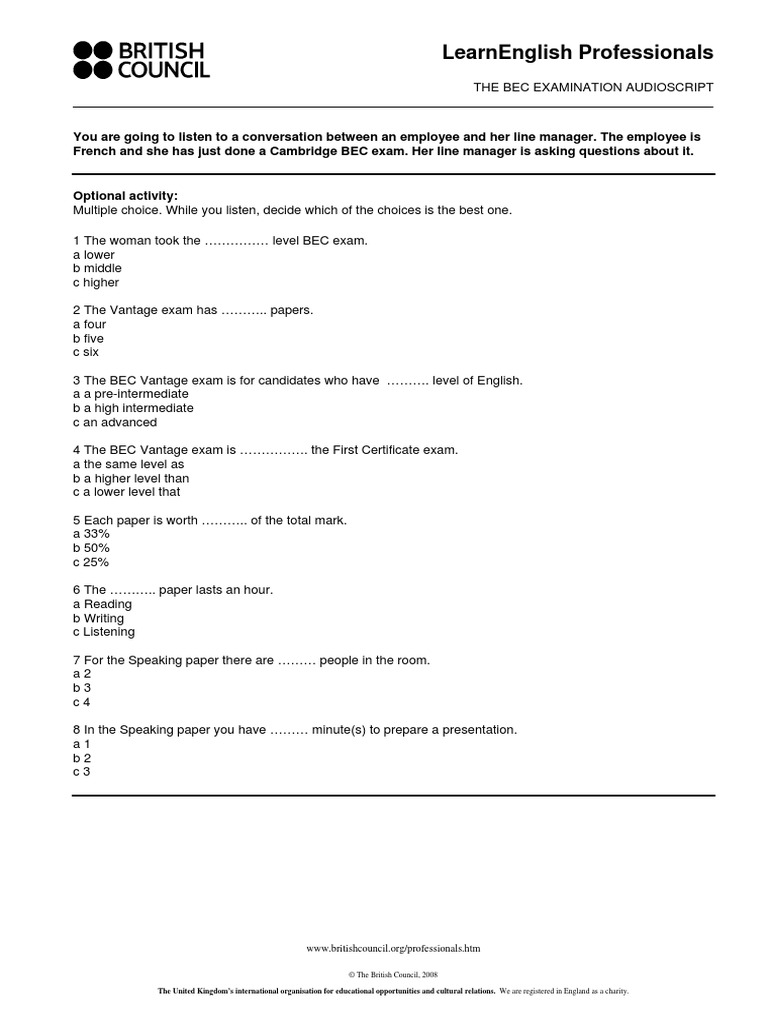 BRITISH COUNCIL

LearnEnglish Professionals

THE BEC EXAMINATION AUDIOSCRIPT

You are going to listen to a conversation between an employee and her line manager. The employee is French and she has just done a Cambridge BEC exam. Her line manager is asking questions about it.

Optional activity:
Multiple choice. While you listen, decide which of the choices is the best one.

1 The woman took the …………… level BEC exam.
a lower
b middle
c higher

2 The Vantage exam has ……….. papers.
a four
b five
c six

3 The BEC Vantage exam is for candidates who have ………. level of English.
a a pre-intermediate
b a high intermediate
c an advanced

4 The BEC Vantage exam is ……………. the First Certificate exam.
a the same level as
b a higher level than
c a lower level that

5 Each paper is worth ……….. of the total mark.
a 33%
b 50%
c 25%

6 The ……….. paper lasts an hour.
a Reading
b Writing
c Listening

7 For the Speaking paper there are ……… people in the room.
a 2
b 3
c 4

8 In the Speaking paper you have ……… minute(s) to prepare a presentation.
a 1
b 2
c 3

www.britishcouncil.org/professionals.htm

© The British Council, 2008

The United Kingdom's international organisation for educational opportunities and cultural relations. We are registered in England as a charity.